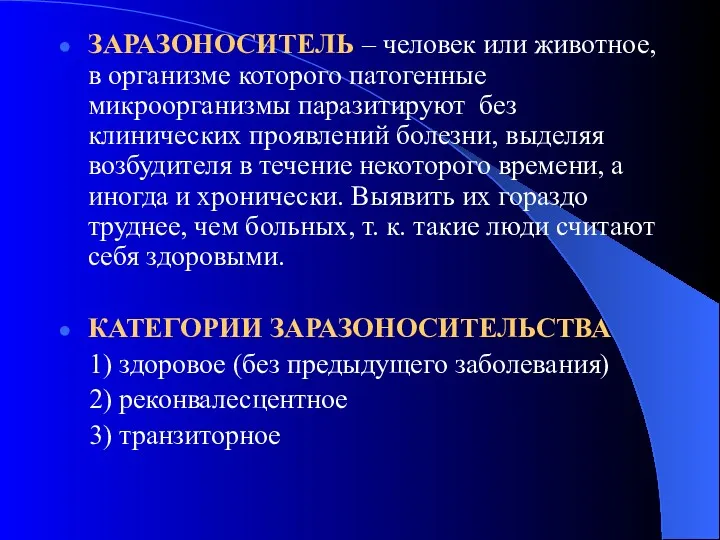 ЗАРАЗОНОСИТЕЛЬ – человек или животное, в организме которого патогенные микроорганизмы паразитируют без клинических проявлений болезни, выделяя возбудителя в течение некоторого времени, а иногда и хронически. Выявить их гораздо труднее, чем больных, т. к. такие люди считают себя здоровыми.

КАТЕГОРИИ ЗАРАЗОНОСИТЕЛЬСТВА
1) здоровое (без предыдущего заболевания)
2) реконвалесцентное
3) транзиторное